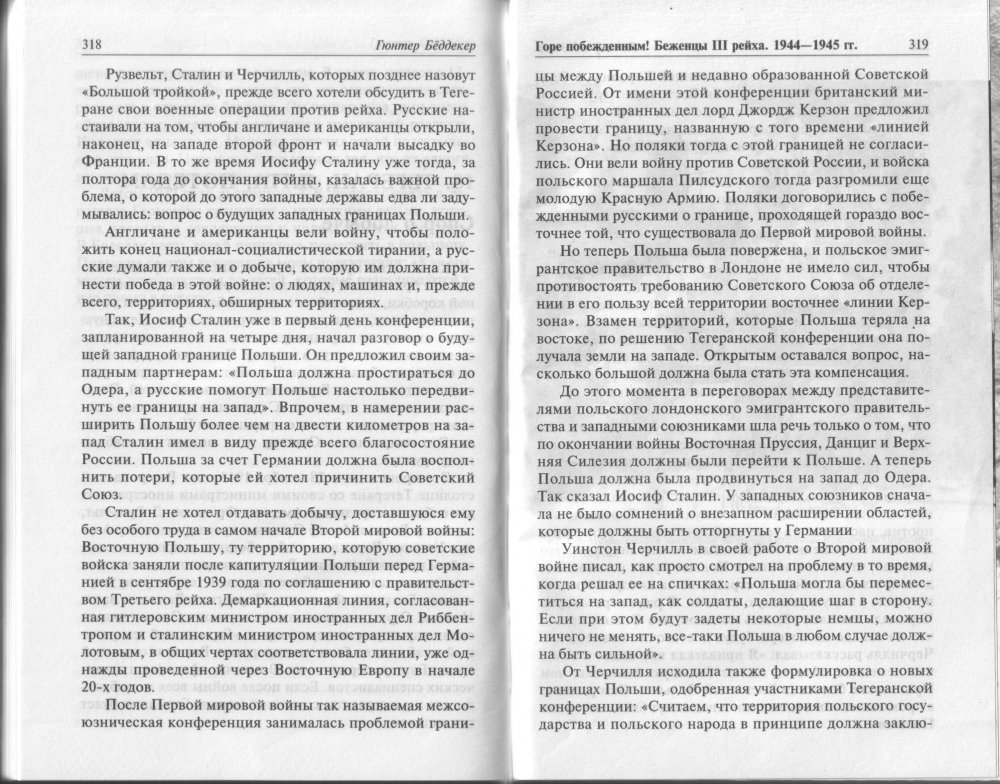 318 Гюнтер Бёддекер

Рузвельт, Сталин и Черчилль, которых позднее назовут «Большой тройкой», прежде всего хотели обсудить в Тегеране свои военные операции против рейха. Русские настаивали на том, чтобы англичане и американцы открыли, наконец, на западе второй фронт и начали высадку во Франции. В то же время Иосифу Сталину уже тогда, за полтора года до окончания войны, казалась важной проблема, о которой до этого западные державы едва ли задумывались: вопрос о будущих западных границах Польши.

Англичане и американцы вели войну, чтобы положить конец национал-социалистической тирании, а русские думали также и о добыче, которую им должна принести победа в этой войне: о людях, машинах и, прежде всего, территориях, обширных территориях.

Так, Иосиф Сталин уже в первый день конференции, запланированной на четыре дня, начал разговор о будущей западной границе Польши. Он предложил своим западным партнерам: «Польша должна простираться до Одера, а русские помогут Польше настолько передвинуть ее границы на запад». Впрочем, в намерении расширить Польшу более чем на двести километров на запад Сталин имел в виду прежде всего благосостояние России. Польша за счет Германии должна была восполнить потери, которые ей хотел причинить Советский Союз.

Сталин не хотел отдавать добычу, доставшуюся ему без особого труда в самом начале Второй мировой войны: Восточную Польшу, ту территорию, которую советские войска заняли после капитуляции Польши перед Германией в сентябре 1939 года по соглашению с правительством Третьего рейха. Демаркационная линия, согласованная гитлеровским министром иностранных дел Риббентропом и сталинским министром иностранных дел Молотовым, в общих чертах соответствовала линии, уже однажды проведенной через Восточную Европу в начале 20-х годов.

После Первой мировой войны так называемая межсоюзническая конференция занималась проблемой грани-

Горе побежденным! Беженцы III рейха. 1944—1945 гг. 319

цы между Польшей и недавно образованной Советской Россией. От имени этой конференции британский министр иностранных дел лорд Джордж Керзон предложил провести границу, названную с того времени «линией Керзона». Но поляки тогда с этой границей не согласились. Они вели войну против Советской России, и войска польского маршала Пилсудского тогда разгромили еще молодую Красную Армию. Поляки договорились с побежденными русскими о границе, проходящей гораздо восточнее той, что существовала до Первой мировой войны.

Но теперь Польша была повержена, и польское эмигрантское правительство в Лондоне не имело сил, чтобы противостоять требованию Советского Союза об отделении в его пользу всей территории восточнее «линии Керзона». Взамен территорий, которые Польша теряла на востоке, по решению Тегеранской конференции она получала земли на западе. Открытым оставался вопрос, насколько большой должна была стать эта компенсация.

До этого момента в переговорах между представителями польского лондонского эмигрантского правительства и западными союзниками шла речь только о том, что по окончании войны Восточная Пруссия, Данциг и Верхняя Силезия должны были перейти к Польше. А теперь Польша должна была продвинуться на запад до Одера. Так сказал Иосиф Сталин. У западных союзников сначала не было сомнений о внезапном расширении областей, которые должны быть отторгнуты у Германии

Уинстон Черчилль в своей работе о Второй мировой войне писал, как просто смотрел на проблему в то время, когда решал ее на спичках: «Польша могла бы переместиться на запад, как солдаты, делающие шаг в сторону. Если при этом будут задеты некоторые немцы, можно ничего не менять, все-таки Польша в любом случае должна быть сильной».

От Черчилля исходила также формулировка о новых границах Польши, одобренная участниками Тегеранской конференции: «Считаем, что территория польского государства и польского народа в принципе должна заклю-